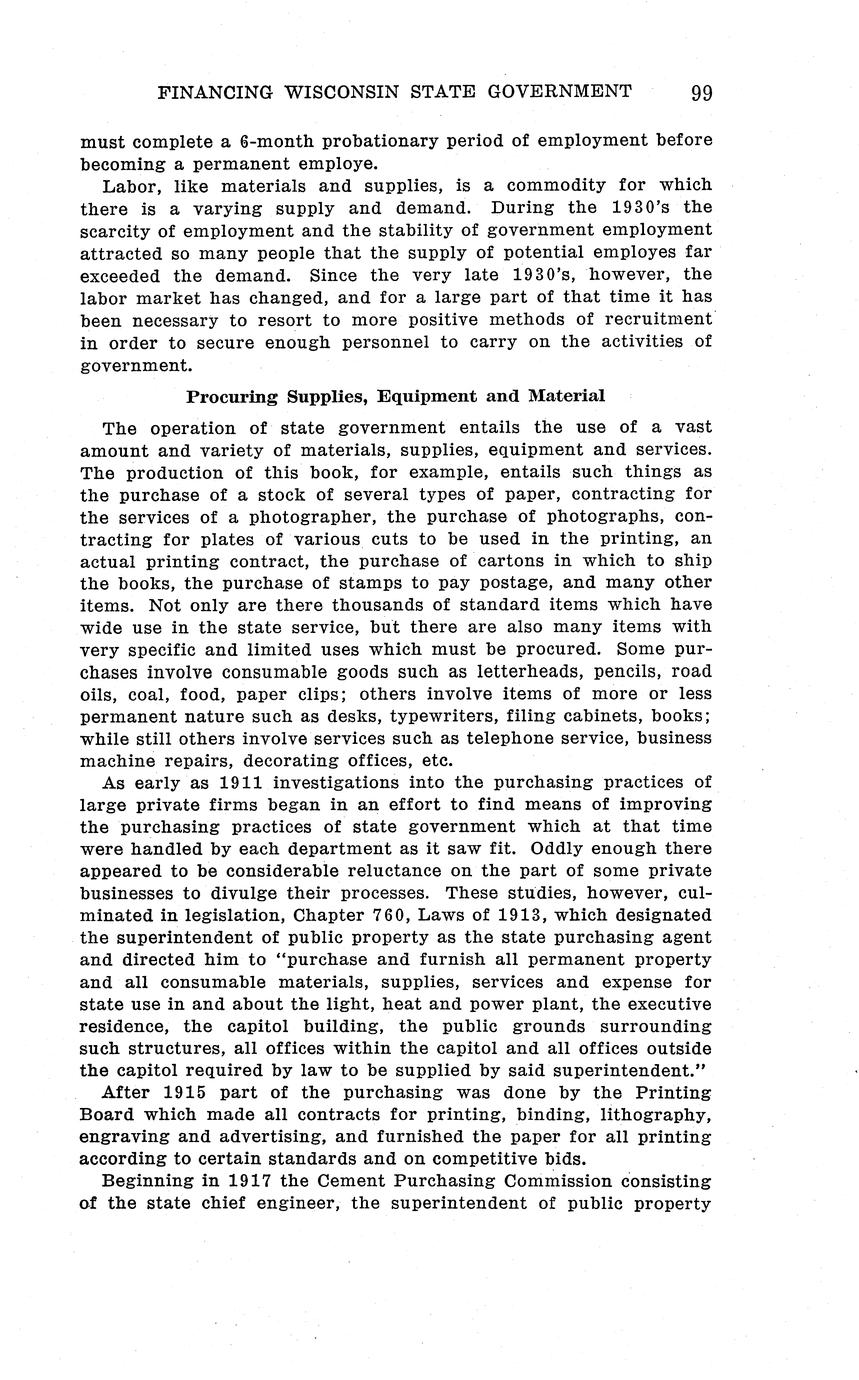 FINANCING WISCONSIN STATE GOVERNMENT 99

must complete a 6-month probationary period of employment before becoming a permanent employe.

Labor, like materials and supplies, is a commodity for which there is a varying supply and demand. During the 1930's the scarcity of employment and the stability of government employment attracted so many people that the supply of potential employes far exceeded the demand. Since the very late 1930's, however, the labor market has changed, and for a large part of that time it has been necessary to resort to more positive methods of recruitment in order to secure enough personnel to carry on the activities of government.

Procuring Supplies, Equipment and Material

The operation of state government entails the use of a vast amount and variety of materials, supplies, equipment and services. The production of this book, for example, entails such things as the purchase of a stock of several types of paper, contracting for the services of a photographer, the purchase of photographs, contracting for plates of various cuts to be used in the printing, an actual printing contract, the purchase of cartons in which to ship the books, the purchase of stamps to pay postage, and many other items. Not only are there thousands of standard items which have wide use in the state service, but there are also many items with very specific and limited uses which must be procured. Some purchases involve consumable goods such as letterheads, pencils, road oils, coal, food, paper clips; others involve items of more or less permanent nature such as desks, typewriters, filing cabinets, books; while still others involve services such as telephone service, business machine repairs, decorating offices, etc.

As early as 1911 investigations into the purchasing practices of large private firms began in an effort to find means of improving the purchasing practices of state government which at that time were handled by each department as it saw fit. Oddly enough there appeared to be considerable reluctance on the part of some private businesses to divulge their processes. These studies, however, culminated in legislation, Chapter 760, Laws of 1913, which designated the superintendent of public property as the state purchasing agent and directed him to "purchase and furnish all permanent property and all consumable materials, supplies, services and expense for state use in and about the light, heat and power plant, the executive residence, the capitol building, the public grounds surrounding such structures, all offices within the capitol and all offices outside the capitol required by law to be supplied by said superintendent."

After 1915 part of the purchasing was done by the Printing Board which made all contracts for printing, binding, lithography, engraving and advertising, and furnished the paper for all printing according to certain standards and on competitive bids.

Beginning in 1917 the Cement Purchasing Commission consisting of the state chief engineer, the superintendent of public property